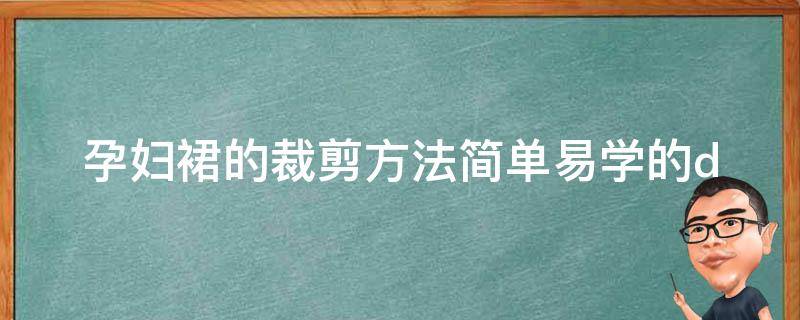 孕妇裙的裁剪方法简单易学的d